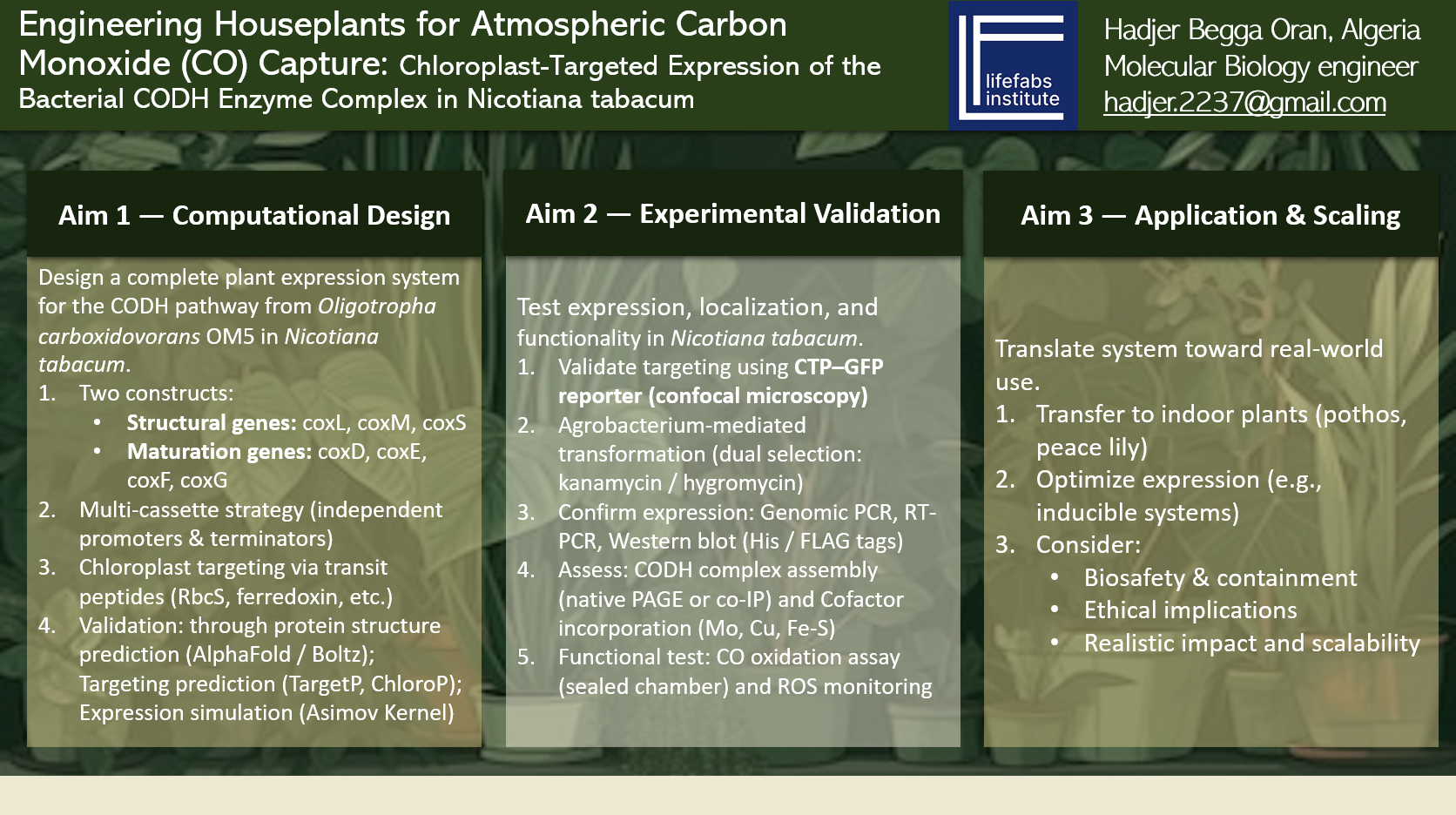 Engineering Houseplants for Atmospheric Carbon Monoxide (CO) Capture: Chloroplast-Targeted Expression of the Bacterial CODH Enzyme Complex in Nicotiana tabacum

lifefabs institute

Hadjer Begga Oran, Algeria
Molecular Biology engineer
hadjer.2237@gmail.com

Aim 1 — Computational Design

Design a complete plant expression system for the CODH pathway from Oligotropha carboxidovorans OM5 in Nicotiana tabacum.
1. Two constructs:
• Structural genes: coxL, coxM, coxS
• Maturation genes: coxD, coxE, coxF, coxG
2. Multi-cassette strategy (independent promoters & terminators)
3. Chloroplast targeting via transit peptides (RbcS, ferredoxin, etc.)
4. Validation: through protein structure prediction (AlphaFold / Boltz); Targeting prediction (TargetP, ChloroP); Expression simulation (Asimov Kernel)

Aim 2 — Experimental Validation

Test expression, localization, and functionality in Nicotiana tabacum.
1. Validate targeting using CTP–GFP reporter (confocal microscopy)
2. Agrobacterium-mediated transformation (dual selection: kanamycin / hygromycin)
3. Confirm expression: Genomic PCR, RT-PCR, Western blot (His / FLAG tags)
4. Assess: CODH complex assembly (native PAGE or co-IP) and Cofactor incorporation (Mo, Cu, Fe-S)
5. Functional test: CO oxidation assay (sealed chamber) and ROS monitoring

Aim 3 — Application & Scaling

Translate system toward real-world use.
1. Transfer to indoor plants (pothos, peace lily)
2. Optimize expression (e.g., inducible systems)
3. Consider:
• Biosafety & containment
• Ethical implications
• Realistic impact and scalability